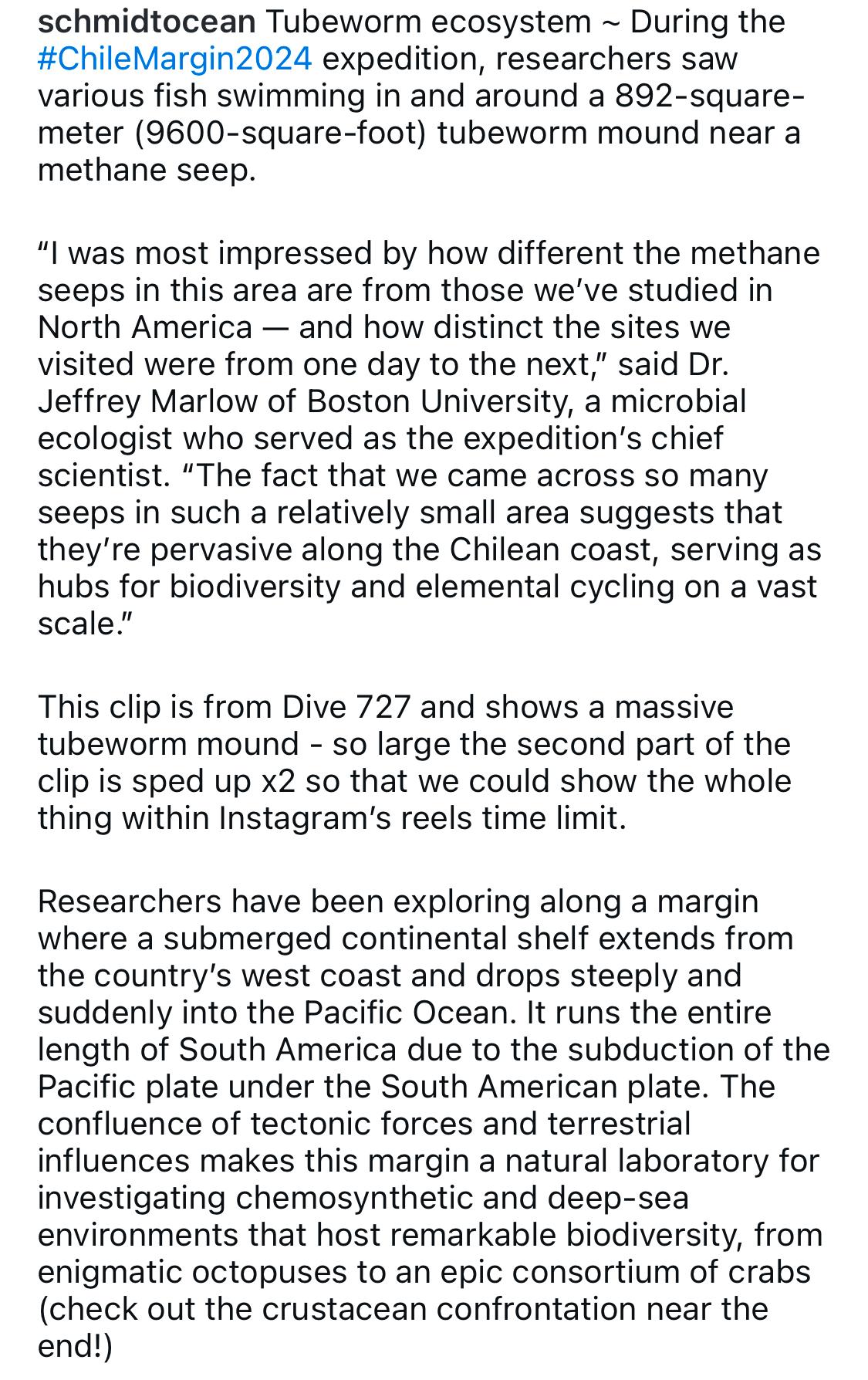 schmidtocean Tubeworm ecosystem ~ During the #ChileMargin2024 expedition, researchers saw various fish swimming in and around a 892-square-meter (9600-square-foot) tubeworm mound near a methane seep.

“I was most impressed by how different the methane seeps in this area are from those we’ve studied in North America — and how distinct the sites we visited were from one day to the next,” said Dr. Jeffrey Marlow of Boston University, a microbial ecologist who served as the expedition’s chief scientist. “The fact that we came across so many seeps in such a relatively small area suggests that they’re pervasive along the Chilean coast, serving as hubs for biodiversity and elemental cycling on a vast scale.”

This clip is from Dive 727 and shows a massive tubeworm mound - so large the second part of the clip is sped up x2 so that we could show the whole thing within Instagram’s reels time limit.

Researchers have been exploring along a margin where a submerged continental shelf extends from the country’s west coast and drops steeply and suddenly into the Pacific Ocean. It runs the entire length of South America due to the subduction of the Pacific plate under the South American plate. The confluence of tectonic forces and terrestrial influences makes this margin a natural laboratory for investigating chemosynthetic and deep-sea environments that host remarkable biodiversity, from enigmatic octopuses to an epic consortium of crabs (check out the crustacean confrontation near the end!)